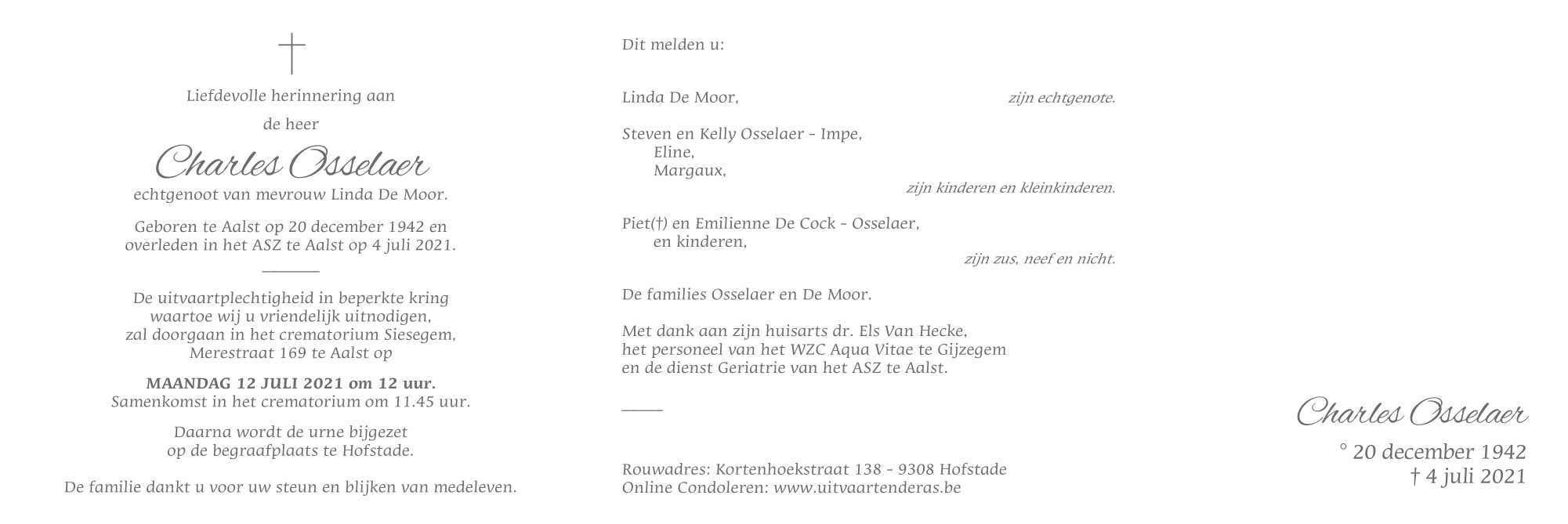 Liefdevolle herinnering aan

de heer

Charles Osselaer

echtgenoot van mevrouw Linda De Moor.

Geboren te Aalst op 20 december 1942 en overleden in het ASZ te Aalst op 4 juli 2021.

De uitvaartplechtigheid in beperkte kring waartoe wij u vriendelijk uitnodigen, zal doorgaan in het crematorium Siesegem, Merestraat 169 te Aalst op

MAANDAG 12 JULI 2021 om 12 uur.
Samenkomst in het crematorium om 11.45 uur.

Daarna wordt de urne bijgezet op de begraafplaats te Hofstade.

De familie dankt u voor uw steun en blijken van medeleven.

Dit melden u:

Linda De Moor,
zijn echtgenote.

Steven en Kelly Osselaer - Impe,
Eline,
Margaux,
zijn kinderen en kleinkinderen.

Piet(†) en Emilienne De Cock - Osselaer,
en kinderen,
zijn zus, neef en nicht.

De families Osselaer en De Moor.

Met dank aan zijn huisarts dr. Els Van Hecke, het personeel van het WZC Aqua Vitae te Gijzegem en de dienst Geriatrie van het ASZ te Aalst.

Rouwadres: Kortenhoekstraat 138 - 9308 Hofstade
Online Condoleren: www.uitvaartenderas.be

Charles Osselaer

° 20 december 1942
† 4 juli 2021